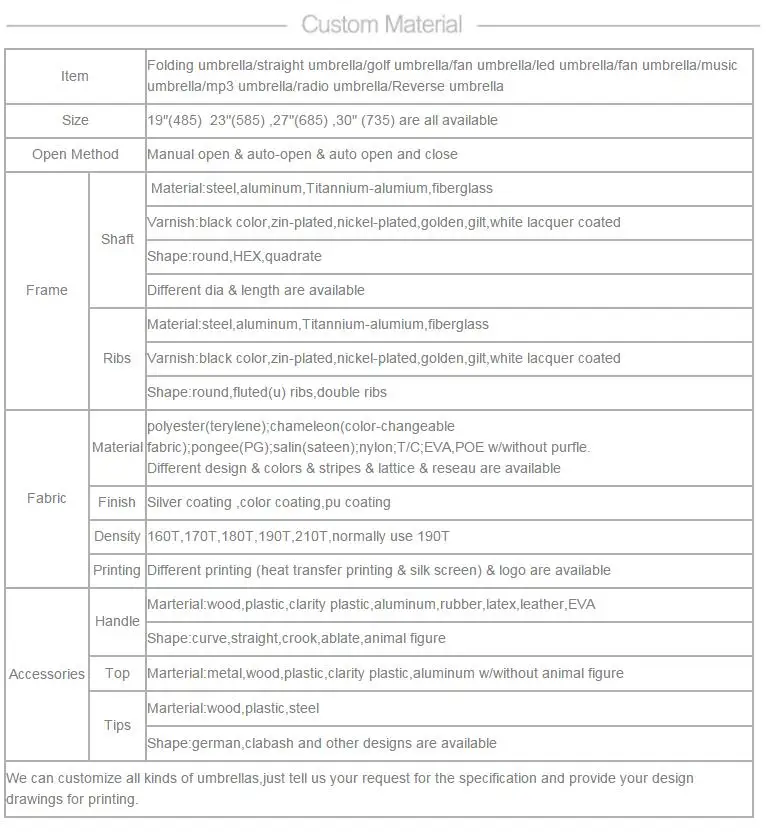 Custom Material

| Item | | Folding umbrella/straight umbrella/golf umbrella/fan umbrella/led umbrella/fan umbrella/music umbrella/mp3 umbrella/radio umbrella/Reverse umbrella |
|---|---|---|
| Size | | 19"(485) 23"(585) ,27"(685) ,30" (735) are all available |
| Open Method | | Manual open & auto-open & auto open and close |
| Frame | Shaft | Material:steel,aluminum,Titannium-alumium,fiberglass |
| | | Varnish:black color,zin-plated,nickel-plated,golden,gilt,white lacquer coated |
| | | Shape:round,HEX,quadrate |
| | | Different dia & length are available |
| | Ribs | Material:steel,aluminum,Titannium-alumium,fiberglass |
| | | Varnish:black color,zin-plated,nickel-plated,golden,gilt,white lacquer coated |
| | | Shape:round,fluted(u) ribs,double ribs |
| Fabric | Material | polyester(terylene);chameleon(color-changeable fabric);pongee(PG);salin(sateen);nylon;T/C;EVA,POE w/without purfle. Different design & colors & stripes & lattice & reseau are available |
| | Finish | Silver coating ,color coating,pu coating |
| | Density | 160T,170T,180T,190T,210T,normally use 190T |
| | Printing | Different printing (heat transfer printing & silk screen) & logo are available |
| Accessories | Handle | Marterial:wood,plastic,clarity plastic,aluminum,rubber,latex,leather,EVA |
| | | Shape:curve,straight,crook,ablate,animal figure |
| | Top | Marterial:metal,wood,plastic,clarity plastic,aluminum w/without animal figure |
| | Tips | Marterial:wood,plastic,steel |
| | | Shape:german,clabash and other designs are available |

We can customize all kinds of umbrellas,just tell us your request for the specification and provide your design drawings for printing.